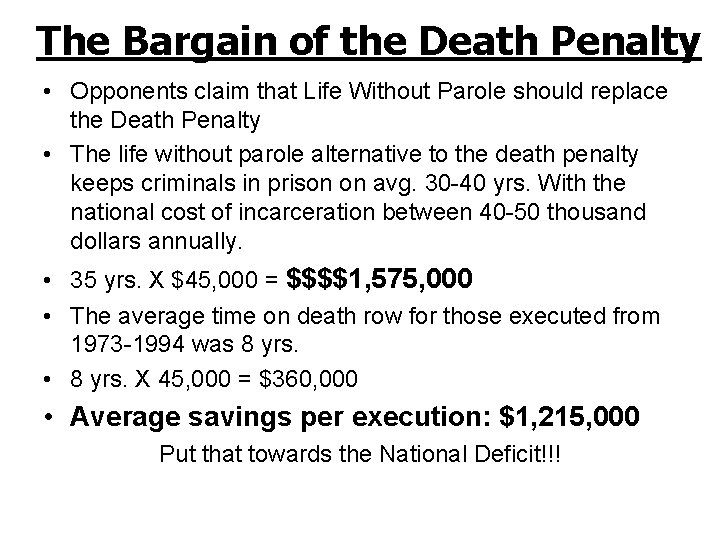 The Bargain of the Death Penalty

• Opponents claim that Life Without Parole should replace the Death Penalty

• The life without parole alternative to the death penalty keeps criminals in prison on avg. 30-40 yrs. With the national cost of incarceration between 40-50 thousand dollars annually.

• 35 yrs. X \$45,000 = \$\$\$\$1,575,000

• The average time on death row for those executed from 1973-1994 was 8 yrs.

• 8 yrs. X 45,000 = \$360,000

• Average savings per execution: \$1,215,000

Put that towards the National Deficit!!!